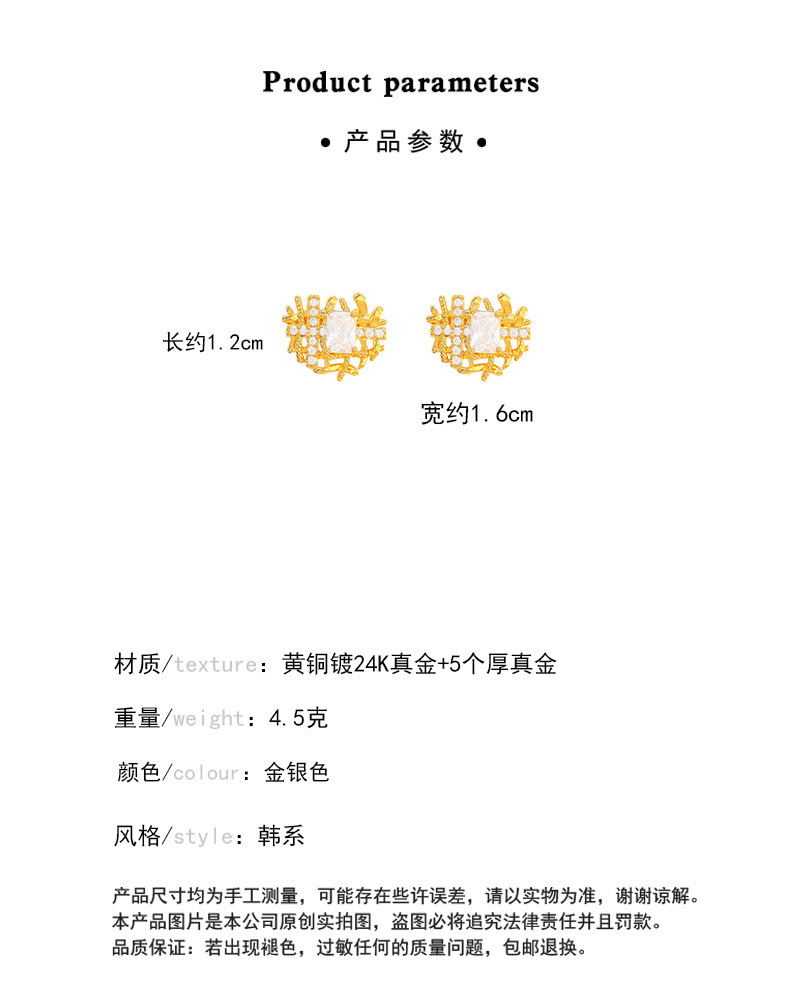 Product parameters

• 产品参数 •

长约1.2cm

宽约1.6cm

材质/texture：黄铜镀24K真金+5个厚真金

重量/weight：4.5克

颜色/colour：金银色

风格/style：韩系

产品尺寸均为手工测量，可能存在些许误差，请以实物为准，谢谢谅解。
本产品图片是本公司原创实拍图，盗图必将追究法律责任并且罚款。
品质保证：若出现褪色，过敏任何的质量问题，包邮退换。